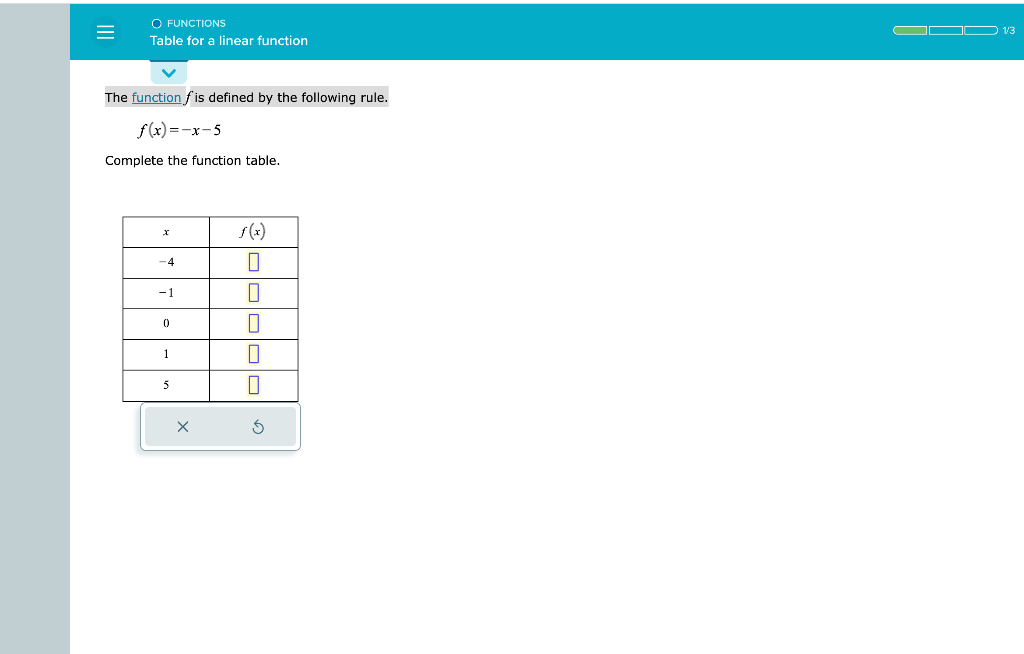 FUNCTIONS
Table for a linear function

1/3

The function $f$ is defined by the following rule.

$f(x) = -x - 5$

Complete the function table.

| $x$ | $f(x)$ |
|---|---|
| $-4$ | |
| $-1$ | |
| $0$ | |
| $1$ | |
| $5$ | |